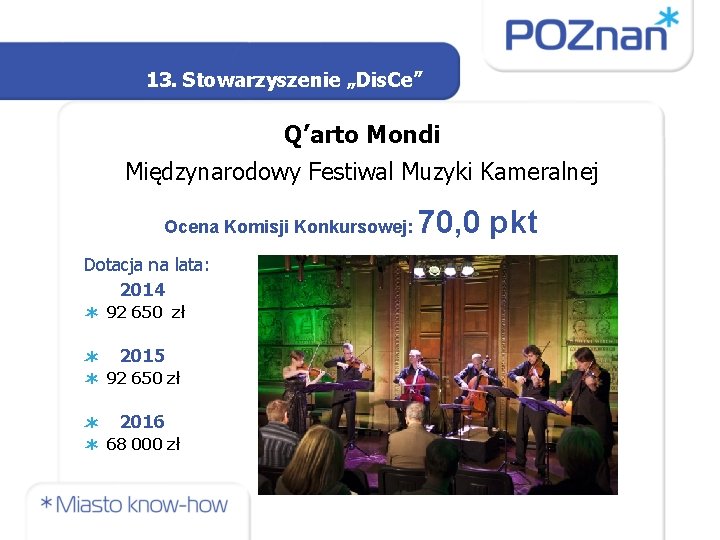 POZnan*

13. Stowarzyszenie „DisCe”

Q’arto Mondi

Międzynarodowy Festiwal Muzyki Kameralnej

Ocena Komisji Konkursowej: 70,0 pkt

Dotacja na lata:

2014

* 92 650 zł

* 2015

* 92 650 zł

* 2016

* 68 000 zł

*Miasto know-how